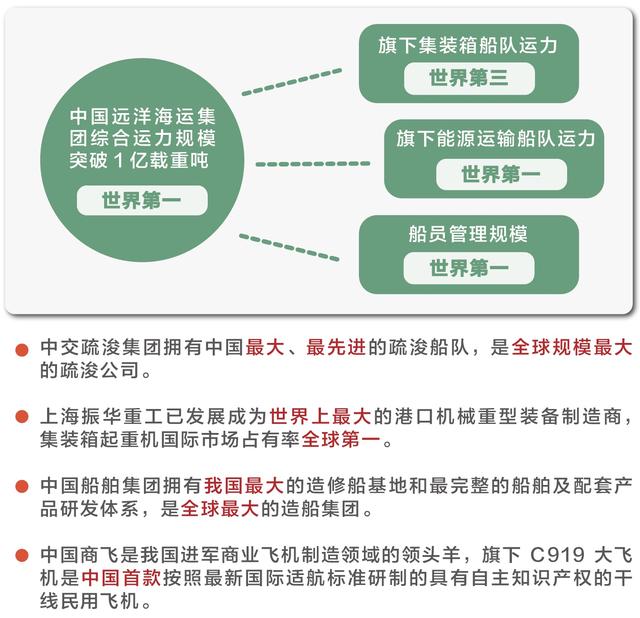 中国远洋海运集团综合运力规模突破 1 亿载重吨

世界第一

旗下集装箱船队运力

世界第三

旗下能源运输船队运力

世界第一

船员管理规模

世界第一

中交疏浚集团拥有中国最大、最先进的疏浚船队，是全球规模最大的疏浚公司。

上海振华重工已发展成为世界上最大的港口机械重型装备制造商，集装箱起重机国际市场占有率全球第一。

中国船舶集团拥有我国最大的造修船基地和最完整的船舶及配套产品研发体系，是全球最大的造船集团。

中国商飞是我国进军商业飞机制造领域的领头羊，旗下 C919 大飞机是中国首款按照最新国际适航标准研制的具有自主知识产权的干线民用飞机。